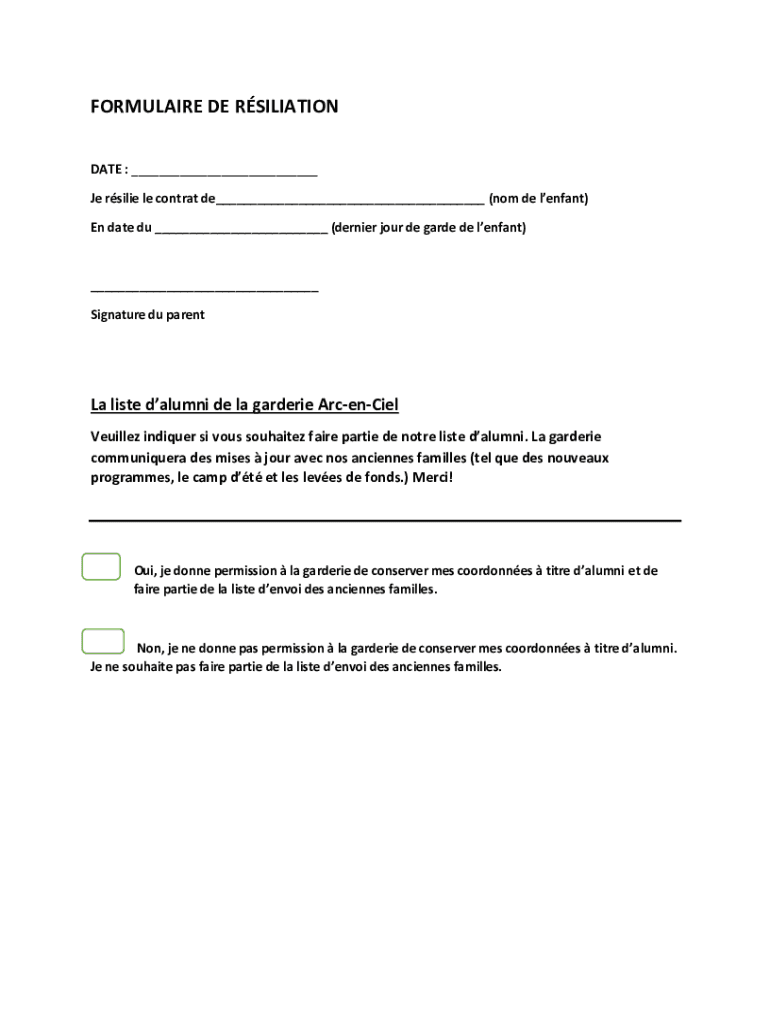 FORMULAIRE DE RÉSILIATION

DATE : ___________________________

Je résilie le contrat de_______________________________________ (nom de l'enfant)

En date du _________________________ (dernier jour de garde de l'enfant)

_________________________________

Signature du parent

La liste d'alumni de la garderie Arc-en-Ciel

Veuillez indiquer si vous souhaitez faire partie de notre liste d'alumni. La garderie communiquera des mises à jour avec nos anciennes familles (tel que des nouveaux programmes, le camp d'été et les levées de fonds.) Merci!

Oui, je donne permission à la garderie de conserver mes coordonnées à titre d'alumni et de faire partie de la liste d'envoi des anciennes familles.

Non, je ne donne pas permission à la garderie de conserver mes coordonnées à titre d'alumni. Je ne souhaite pas faire partie de la liste d'envoi des anciennes familles.